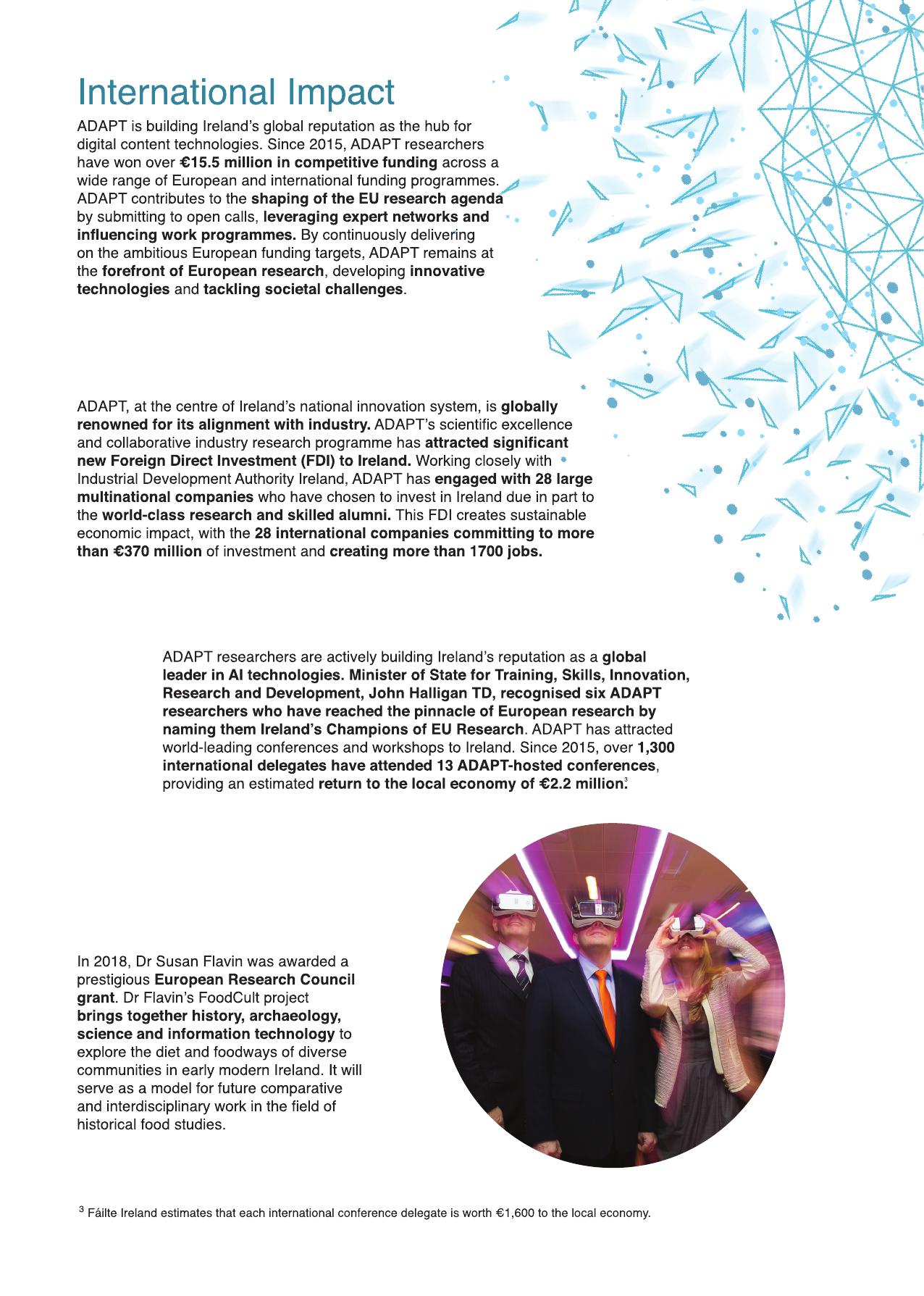 International Impact

ADAPT is building Ireland's global reputation as the hub for digital content technologies. Since 2015, ADAPT researchers have won over €15.5 million in competitive funding across a wide range of European and international funding programmes. ADAPT contributes to the shaping of the EU research agenda by submitting to open calls, leveraging expert networks and influencing work programmes. By continuously delivering on the ambitious European funding targets, ADAPT remains at the forefront of European research, developing innovative technologies and tackling societal challenges.

ADAPT, at the centre of Ireland's national innovation system, is globally renowned for its alignment with industry. ADAPT's scientific excellence and collaborative industry research programme has attracted significant new Foreign Direct Investment (FDI) to Ireland. Working closely with Industrial Development Authority Ireland, ADAPT has engaged with 28 large multinational companies who have chosen to invest in Ireland due in part to the world-class research and skilled alumni. This FDI creates sustainable economic impact, with the 28 international companies committing to more than €370 million of investment and creating more than 1700 jobs.

ADAPT researchers are actively building Ireland's reputation as a global leader in AI technologies. Minister of State for Training, Skills, Innovation, Research and Development, John Halligan TD, recognised six ADAPT researchers who have reached the pinnacle of European research by naming them Ireland's Champions of EU Research. ADAPT has attracted world-leading conferences and workshops to Ireland. Since 2015, over 1,300 international delegates have attended 13 ADAPT-hosted conferences, providing an estimated return to the local economy of €2.2 million.$^3$

In 2018, Dr Susan Flavin was awarded a prestigious European Research Council grant. Dr Flavin's FoodCult project brings together history, archaeology, science and information technology to explore the diet and foodways of diverse communities in early modern Ireland. It will serve as a model for future comparative and interdisciplinary work in the field of historical food studies.

$^3$ Fáilte Ireland estimates that each international conference delegate is worth €1,600 to the local economy.